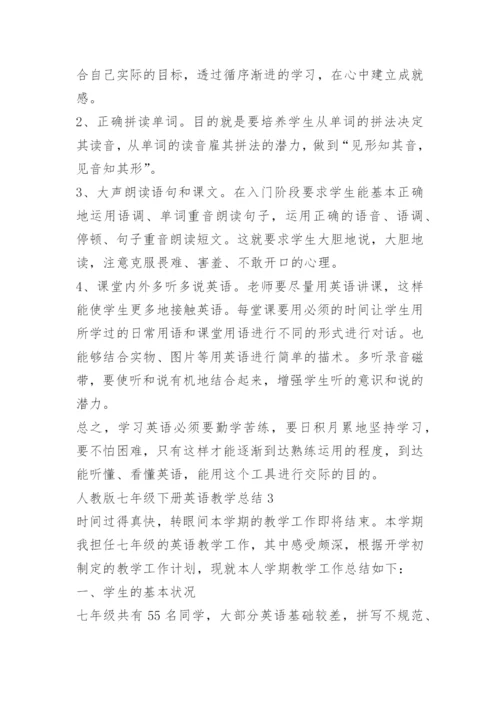 合自己实际的目标，透过循序渐进的学习，在心中建立成就感。

2、正确拼读单词。目的就是要培养学生从单词的拼法决定其读音，从单词的读音雇其拼法的潜力，做到“见形知其音，见音知其形”。

3、大声朗读语句和课文。在入门阶段要求学生能基本正确地运用语调、单词重音朗读句子，运用正确的语音、语调、停顿、句子重音朗读短文。这就要求学生大胆地说，大胆地读，注意克服畏难、害羞、不敢开口的心理。

4、课堂内外多听多说英语。老师要尽量用英语讲课，这样能使学生更多地接触英语。每堂课要用必须的时间让学生用所学过的日常用语和课堂用语进行不同的形式进行对话。也能够结合实物、图片等用英语进行简单的描术。多听录音磁带，要使听和说有机地结合起来，增强学生听的意识和说的潜力。

总之，学习英语必须要勤学苦练，要日积月累地坚持学习，要不怕困难，只有这样才能逐渐到达熟练运用的程度，到达能听懂、看懂英语，能用这个工具进行交际的目的。

人教版七年级下册英语教学总结 3

时间过得真快，转眼间本学期的教学工作即将结束。本学期我担任七年级的英语教学工作，其中感受颇深，根据开学初制定的教学工作计划，现就本人学期教学工作总结如下：

一、学生的基本状况

七年级共有 55 名同学，大部分英语基础较差，拼写不规范、